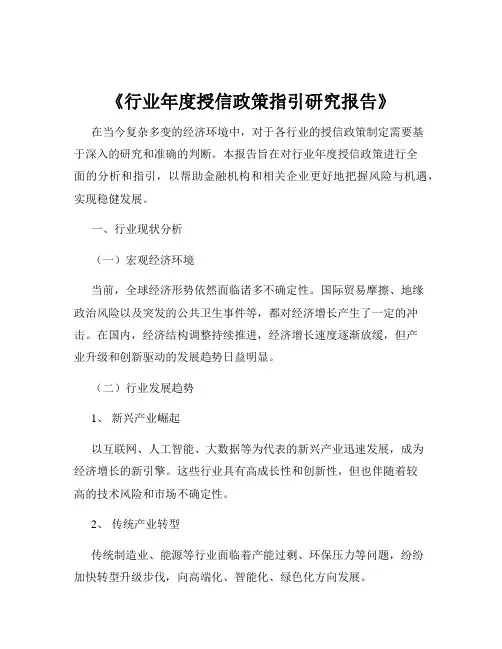 《行业年度授信政策指引研究报告》

在当今复杂多变的经济环境中，对于各行业的授信政策制定需要基于深入的研究和准确的判断。本报告旨在对行业年度授信政策进行全面的分析和指引，以帮助金融机构和相关企业更好地把握风险与机遇，实现稳健发展。

一、行业现状分析

（一）宏观经济环境

当前，全球经济形势依然面临诸多不确定性。国际贸易摩擦、地缘政治风险以及突发的公共卫生事件等，都对经济增长产生了一定的冲击。在国内，经济结构调整持续推进，经济增长速度逐渐放缓，但产业升级和创新驱动的发展趋势日益明显。

（二）行业发展趋势

1、 新兴产业崛起

以互联网、人工智能、大数据等为代表的新兴产业迅速发展，成为经济增长的新引擎。这些行业具有高成长性和创新性，但也伴随着较高的技术风险和市场不确定性。

2、 传统产业转型

传统制造业、能源等行业面临着产能过剩、环保压力等问题，纷纷加快转型升级步伐，向高端化、智能化、绿色化方向发展。